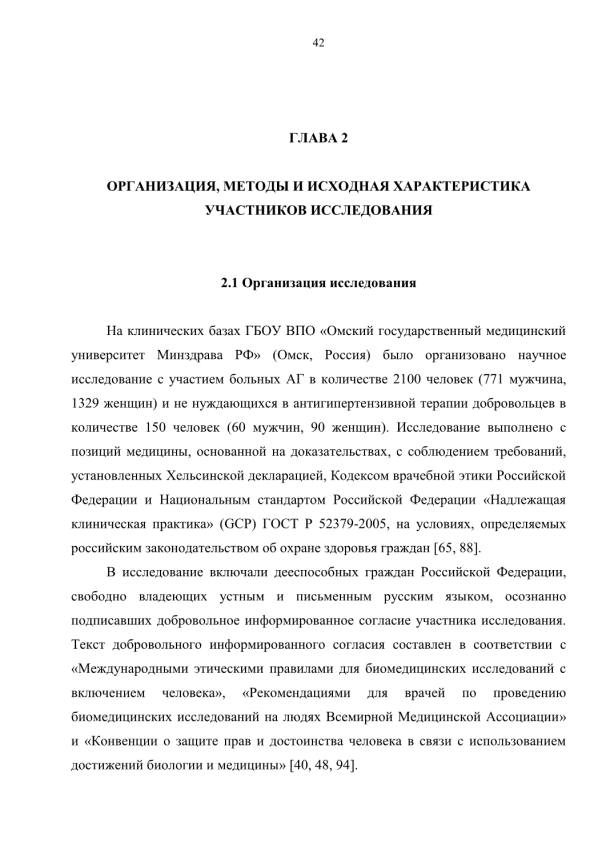 42

ГЛАВА 2

ОРГАНИЗАЦИЯ, МЕТОДЫ И ИСХОДНАЯ ХАРАКТЕРИСТИКА УЧАСТНИКОВ ИССЛЕДОВАНИЯ

2.1 Организация исследования

На клинических базах ГБОУ ВПО «Омский государственный медицинский университет Минздрава РФ» (Омск, Россия) было организовано научное исследование с участием больных АГ в количестве 2100 человек (771 мужчина, 1329 женщин) и не нуждающихся в антигипертензивной терапии добровольцев в количестве 150 человек (60 мужчин, 90 женщин). Исследование выполнено с позиций медицины, основанной на доказательствах, с соблюдением требований, установленных Хельсинской декларацией, Кодексом врачебной этики Российской Федерации и Национальным стандартом Российской Федерации «Надлежащая клиническая практика» (GCP) ГОСТ Р 52379-2005, на условиях, определяемых российским законодательством об охране здоровья граждан [65, 88].

В исследование включали дееспособных граждан Российской Федерации, свободно владеющих устным и письменным русским языком, осознанно подписавших добровольное информированное согласие участника исследования. Текст добровольного информированного согласия составлен в соответствии с «Международными этическими правилами для биомедицинских исследований с включением человека», «Рекомендациями для врачей по проведению биомедицинских исследований на людях Всемирной Медицинской Ассоциации» и «Конвенции о защите прав и достоинства человека в связи с использованием достижений биологии и медицины» [40, 48, 94].